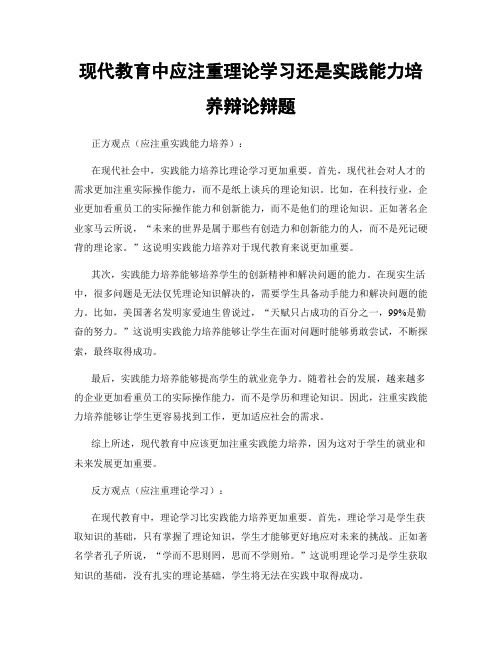 现代教育中应注重理论学习还是实践能力培养辩论辩题

正方观点（应注重实践能力培养）：

在现代社会中，实践能力培养比理论学习更加重要。首先，现代社会对人才的需求更加注重实际操作能力，而不是纸上谈兵的理论知识。比如，在科技行业，企业更加看重员工的实际操作能力和创新能力，而不是他们的理论知识。正如著名企业家马云所说，“未来的世界是属于那些有创造力和创新能力的人，而不是死记硬背的理论家。”这说明实践能力培养对于现代教育来说更加重要。

其次，实践能力培养能够培养学生的创新精神和解决问题的能力。在现实生活中，很多问题是无法仅凭理论知识解决的，需要学生具备动手能力和解决问题的能力。比如，美国著名发明家爱迪生曾说过，“天赋只占成功的百分之一，99%是勤奋的努力。”这说明实践能力培养能够让学生在面对问题时能够勇敢尝试，不断探索，最终取得成功。

最后，实践能力培养能够提高学生的就业竞争力。随着社会的发展，越来越多的企业更加看重员工的实际操作能力，而不是学历和理论知识。因此，注重实践能力培养能够让学生更容易找到工作，更加适应社会的需求。

综上所述，现代教育中应该更加注重实践能力培养，因为这对于学生的就业和未来发展更加重要。

反方观点（应注重理论学习）：

在现代教育中，理论学习比实践能力培养更加重要。首先，理论学习是学生获取知识的基础，只有掌握了理论知识，学生才能够更好地应对未来的挑战。正如著名学者孔子所说，“学而不思则罔，思而不学则殆。”这说明理论学习是学生获取知识的基础，没有扎实的理论基础，学生将无法在实践中取得成功。